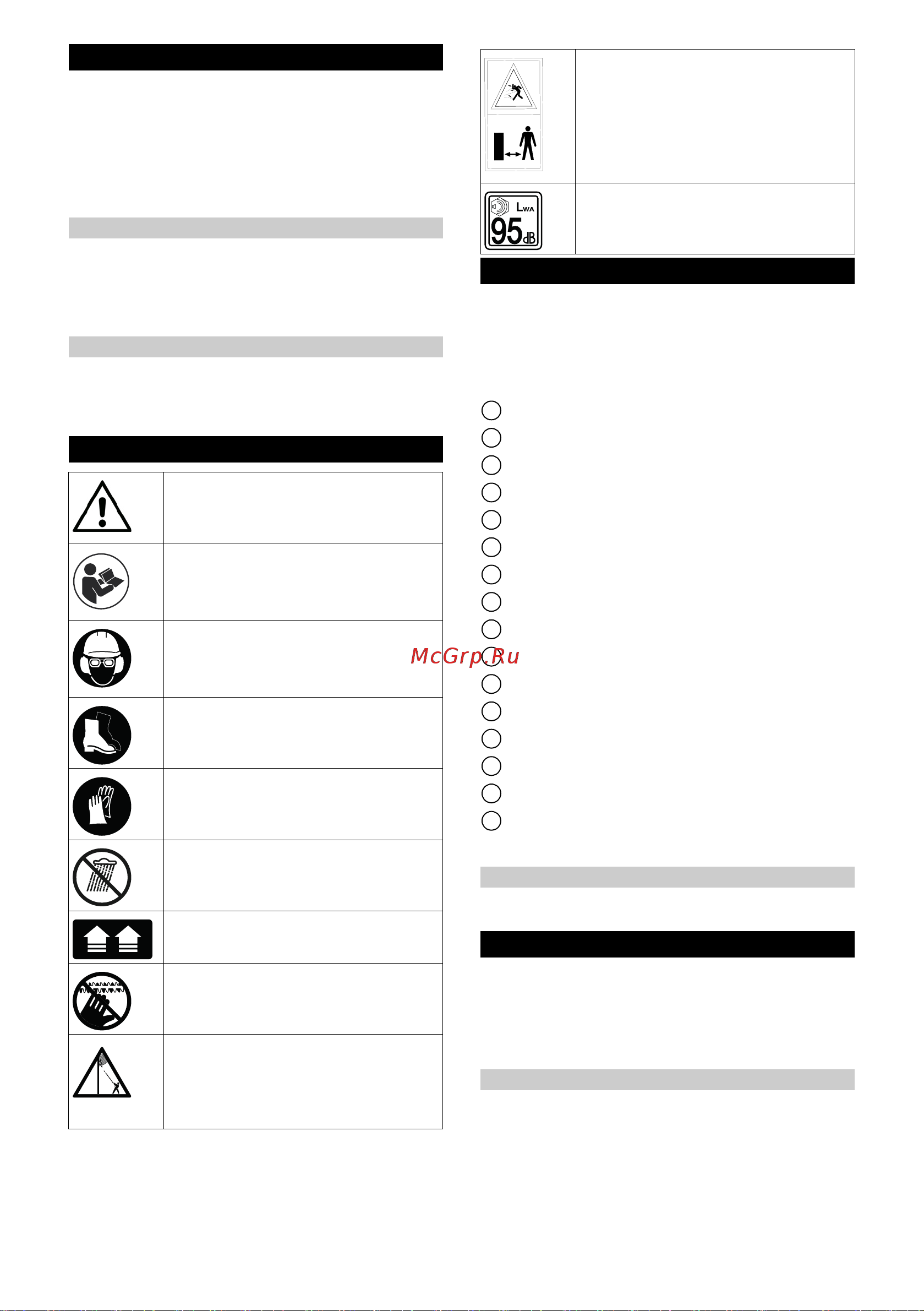 $L_{WA}$
95 dB

McGrp.Ru